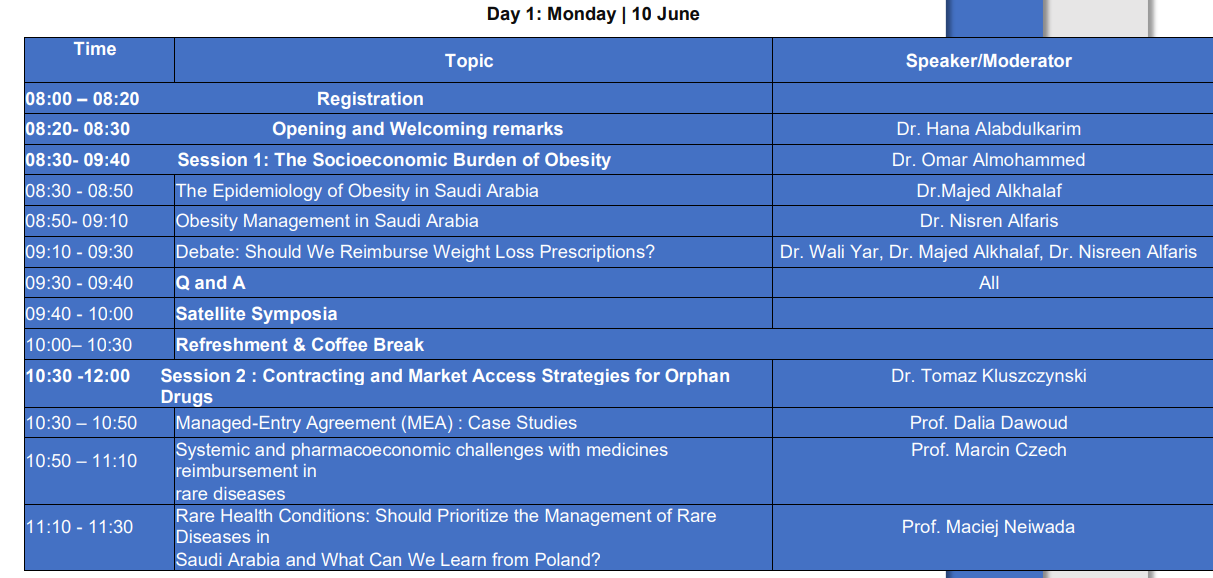 Day 1: Monday | 10 June

| Time | Topic | Speaker/Moderator |
|---|---|---|
| 08:00 – 08:20 | Registration | |
| 08:20- 08:30 | Opening and Welcoming remarks | Dr. Hana Alabdulkarim |
| 08:30- 09:40 | Session 1: The Socioeconomic Burden of Obesity | Dr. Omar Almohammed |
| 08:30 - 08:50 | The Epidemiology of Obesity in Saudi Arabia | Dr.Majed Alkhalaf |
| 08:50- 09:10 | Obesity Management in Saudi Arabia | Dr. Nisren Alfaris |
| 09:10 - 09:30 | Debate: Should We Reimburse Weight Loss Prescriptions? | Dr. Wali Yar, Dr. Majed Alkhalaf, Dr. Nisreen Alfaris |
| 09:30 - 09:40 | Q and A | All |
| 09:40 - 10:00 | Satellite Symposia | |
| 10:00– 10:30 | Refreshment & Coffee Break | |
| 10:30 -12:00 | Session 2 : Contracting and Market Access Strategies for Orphan Drugs | Dr. Tomaz Kluszczynski |
| 10:30 – 10:50 | Managed-Entry Agreement (MEA) : Case Studies | Prof. Dalia Dawoud |
| 10:50 – 11:10 | Systemic and pharmacoeconomic challenges with medicines reimbursement in rare diseases | Prof. Marcin Czech |
| 11:10 - 11:30 | Rare Health Conditions: Should Prioritize the Management of Rare Diseases in Saudi Arabia and What Can We Learn from Poland? | Prof. Maciej Neiwada |